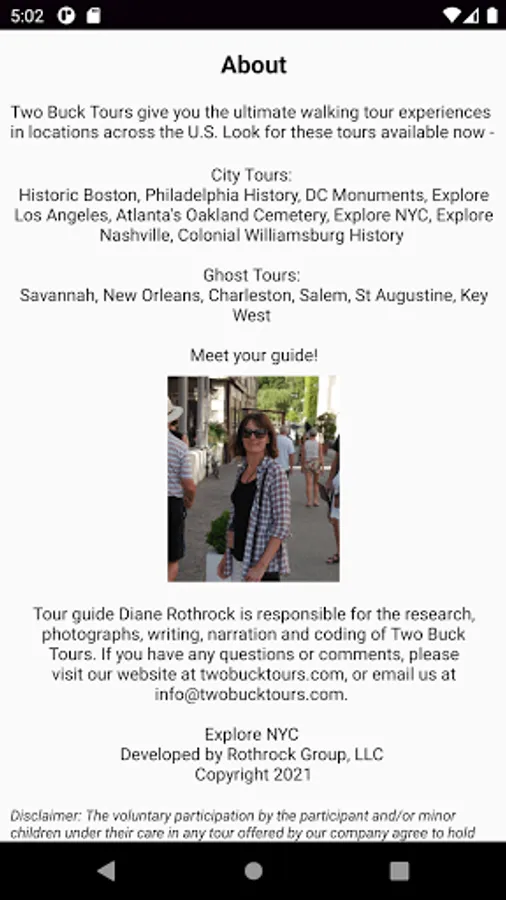 5:02

About

Two Buck Tours give you the ultimate walking tour experiences in locations across the U.S. Look for these tours available now -

City Tours:
Historic Boston, Philadelphia History, DC Monuments, Explore Los Angeles, Atlanta's Oakland Cemetery, Explore NYC, Explore Nashville, Colonial Williamsburg History

Ghost Tours:
Savannah, New Orleans, Charleston, Salem, St Augustine, Key West

Meet your guide!

Tour guide Diane Rothrock is responsible for the research, photographs, writing, narration and coding of Two Buck Tours. If you have any questions or comments, please visit our website at twobucktours.com, or email us at info@twobucktours.com.

Explore NYC
Developed by Rothrock Group, LLC
Copyright 2021

Disclaimer: The voluntary participation by the participant and/or minor children under their care in any tour offered by our company agree to hold